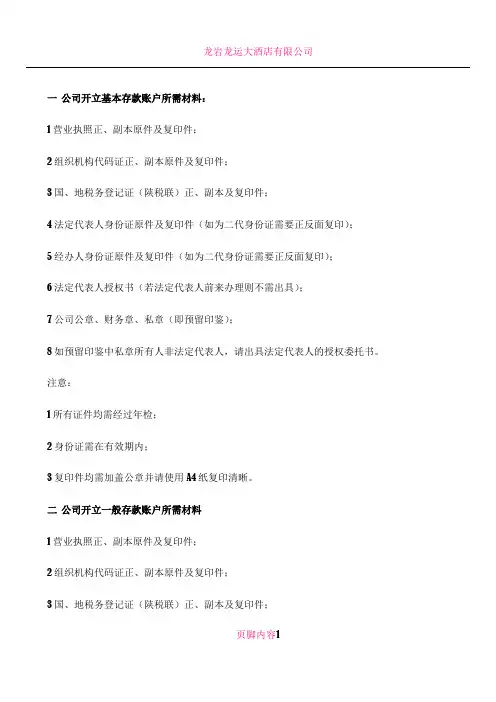 龙岩龙运大酒店有限公司

一 公司开立基本存款账户所需材料：

1 营业执照正、副本原件及复印件；

2 组织机构代码证正、副本原件及复印件；

3 国、地税务登记证（陕税联）正、副本及复印件；

4 法定代表人身份证原件及复印件（如为二代身份证需要正反面复印）；

5 经办人身份证原件及复印件（如为二代身份证需要正反面复印）；

6 法定代表人授权书（若法定代表人前来办理则不需出具）；

7 公司公章、财务章、私章（即预留印鉴）；

8 如预留印鉴中私章所有人非法定代表人，请出具法定代表人的授权委托书。

注意：

1 所有证件均需经过年检；

2 身份证需在有效期内；

3 复印件均需加盖公章并请使用 A4 纸复印清晰。

二 公司开立一般存款账户所需材料

1 营业执照正、副本原件及复印件；

2 组织机构代码证正、副本原件及复印件；

3 国、地税务登记证（陕税联）正、副本及复印件；

页脚内容1